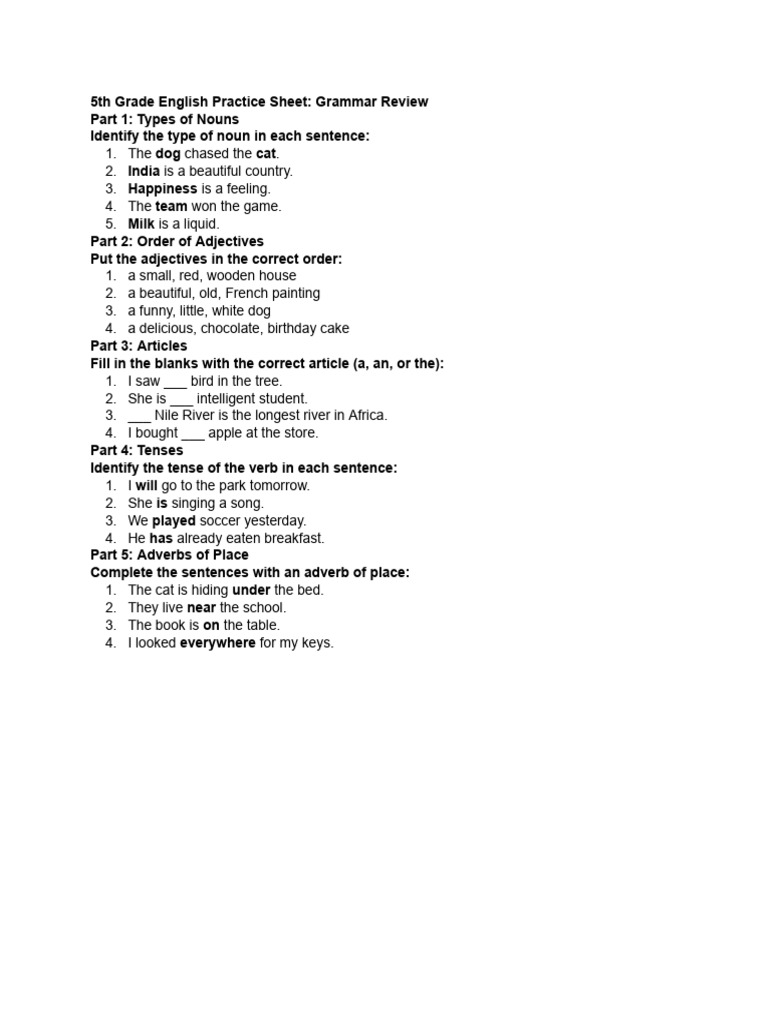 5th Grade English Practice Sheet: Grammar Review
Part 1: Types of Nouns
Identify the type of noun in each sentence:
1. The dog chased the cat.
2. India is a beautiful country.
3. Happiness is a feeling.
4. The team won the game.
5. Milk is a liquid.
Part 2: Order of Adjectives
Put the adjectives in the correct order:
1. a small, red, wooden house
2. a beautiful, old, French painting
3. a funny, little, white dog
4. a delicious, chocolate, birthday cake
Part 3: Articles
Fill in the blanks with the correct article (a, an, or the):
1. I saw ___ bird in the tree.
2. She is ___ intelligent student.
3. ___ Nile River is the longest river in Africa.
4. I bought ___ apple at the store.
Part 4: Tenses
Identify the tense of the verb in each sentence:
1. I will go to the park tomorrow.
2. She is singing a song.
3. We played soccer yesterday.
4. He has already eaten breakfast.
Part 5: Adverbs of Place
Complete the sentences with an adverb of place:
1. The cat is hiding under the bed.
2. They live near the school.
3. The book is on the table.
4. I looked everywhere for my keys.